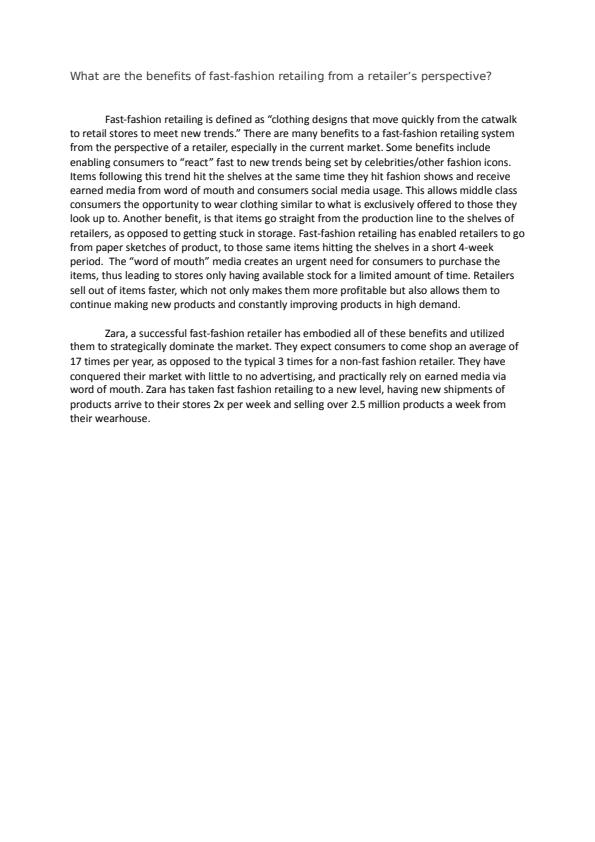 What are the benefits of fast-fashion retailing from a retailer's perspective?

Fast-fashion retailing is defined as "clothing designs that move quickly from the catwalk to retail stores to meet new trends." There are many benefits to a fast-fashion retailing system from the perspective of a retailer, especially in the current market. Some benefits include enabling consumers to "react" fast to new trends being set by celebrities/other fashion icons. Items following this trend hit the shelves at the same time they hit fashion shows and receive earned media from word of mouth and consumers social media usage. This allows middle class consumers the opportunity to wear clothing similar to what is exclusively offered to those they look up to. Another benefit, is that items go straight from the production line to the shelves of retailers, as opposed to getting stuck in storage. Fast-fashion retailing has enabled retailers to go from paper sketches of product, to those same items hitting the shelves in a short 4-week period. The "word of mouth" media creates an urgent need for consumers to purchase the items, thus leading to stores only having available stock for a limited amount of time. Retailers sell out of items faster, which not only makes them more profitable but also allows them to continue making new products and constantly improving products in high demand.

Zara, a successful fast-fashion retailer has embodied all of these benefits and utilized them to strategically dominate the market. They expect consumers to come shop an average of 17 times per year, as opposed to the typical 3 times for a non-fast fashion retailer. They have conquered their market with little to no advertising, and practically rely on earned media via word of mouth. Zara has taken fast fashion retailing to a new level, having new shipments of products arrive to their stores 2x per week and selling over 2.5 million products a week from their wearhouse.